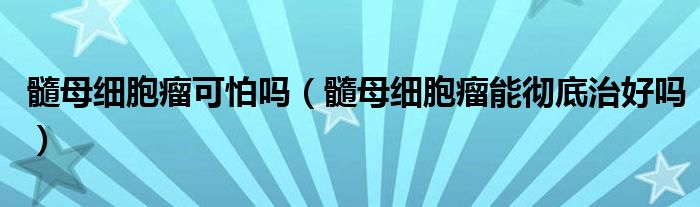 髓母细胞瘤可怕吗（髓母细胞瘤能彻底治好吗）